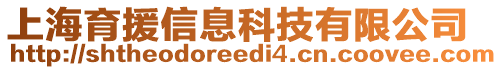 上海育援信息科技有限公司
http://shtheodoreedi4.cn.coovee.com